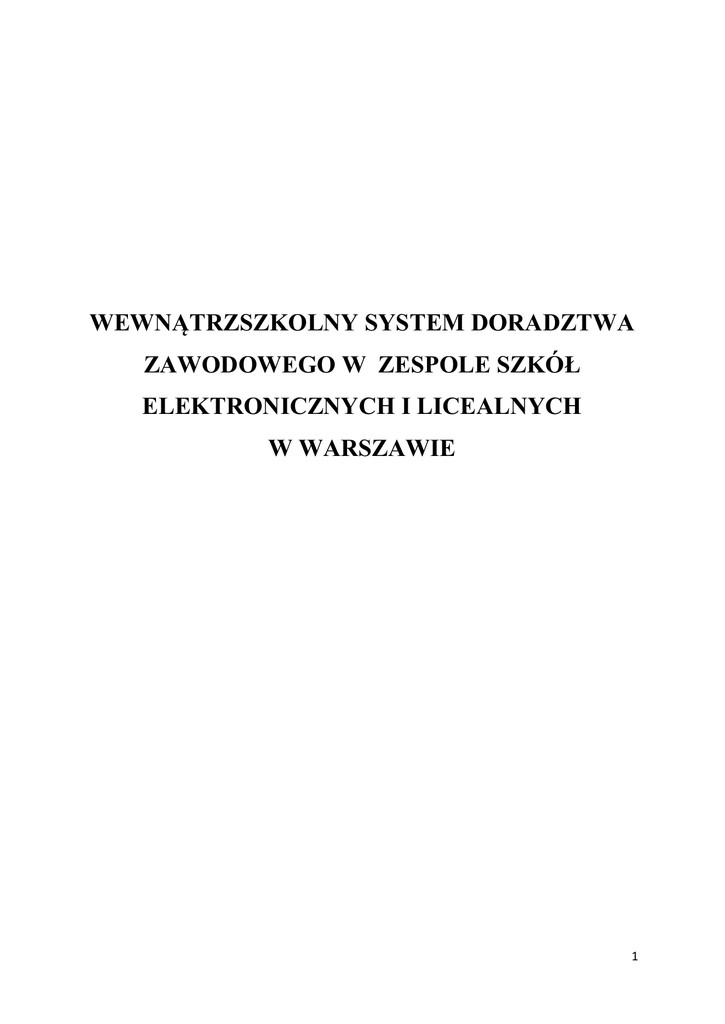 WEWNĄTRZSZKOLNY SYSTEM DORADZTWA ZAWODOWEGO W ZESPOLE SZKÓŁ ELEKTRONICZNYCH I LICEALNYCH W WARSZAWIE

1